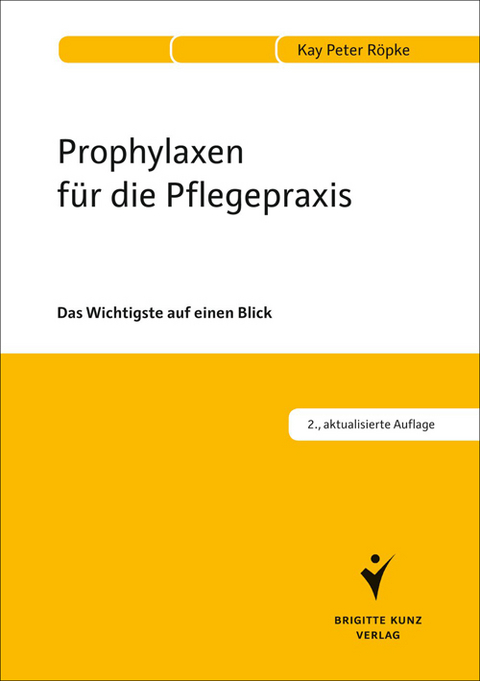 Kay Peter Röpke

Prophylaxen für die Pflegepraxis

Das Wichtigste auf einen Blick

2., aktualisierte Auflage

BRIGITTE KUNZ VERLAG